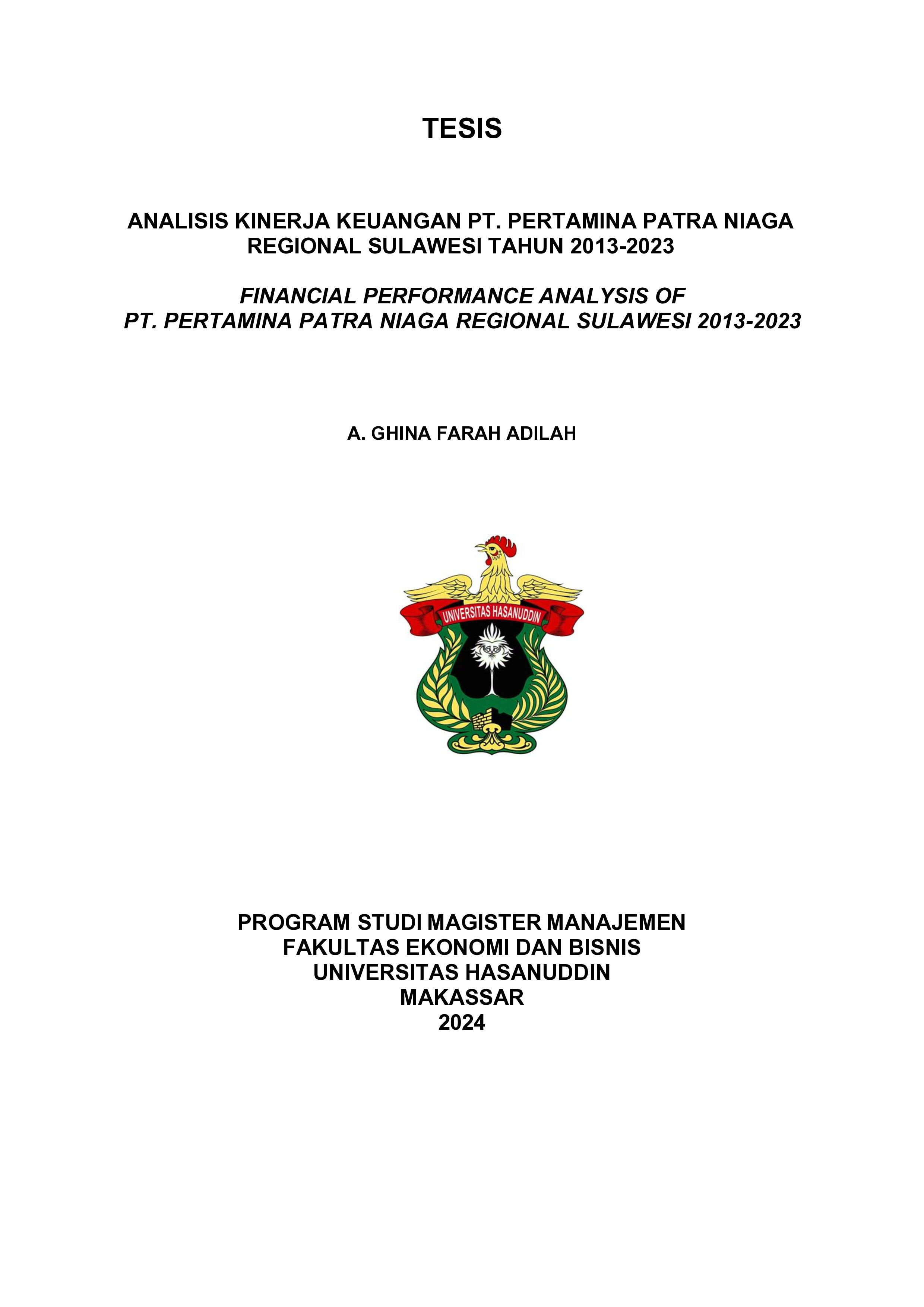 TESIS

ANALISIS KINERJA KEUANGAN PT. PERTAMINA PATRA NIAGA REGIONAL SULAWESI TAHUN 2013-2023

FINANCIAL PERFORMANCE ANALYSIS OF PT. PERTAMINA PATRA NIAGA REGIONAL SULAWESI 2013-2023

A. GHINA FARAH ADILAH

UNIVERSITAS HASANUDDIN

PROGRAM STUDI MAGISTER MANAJEMEN
FAKULTAS EKONOMI DAN BISNIS
UNIVERSITAS HASANUDDIN
MAKASSAR
2024